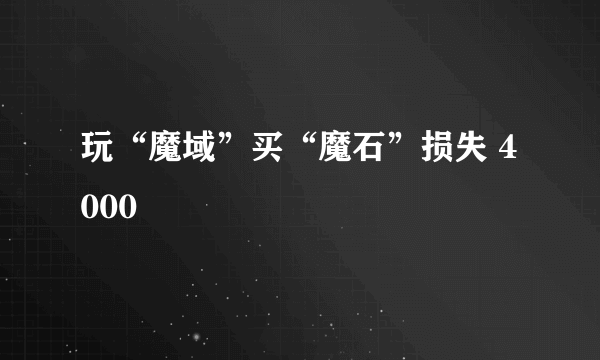 玩“魔域”买“魔石”损失 4000